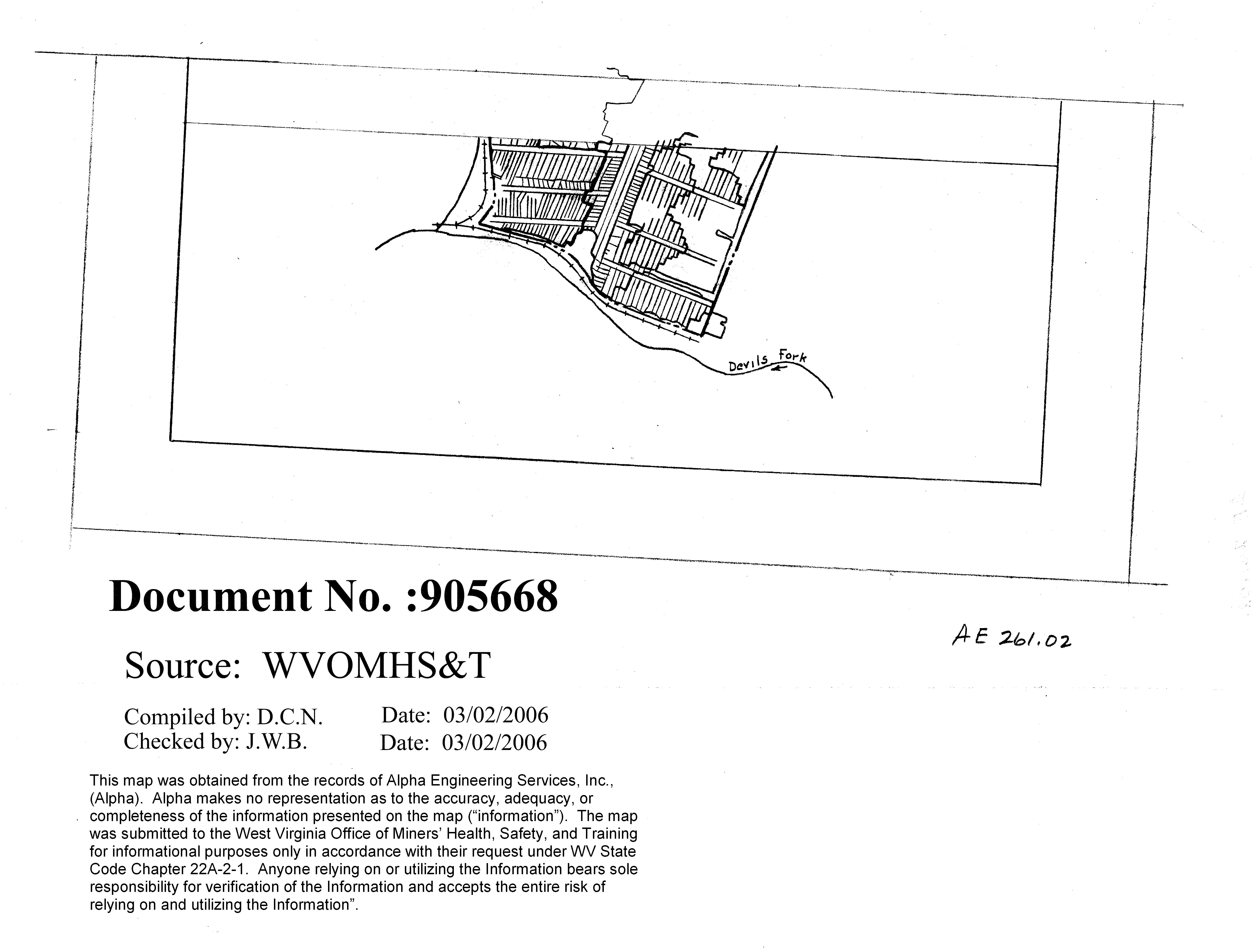 Devils Fork

Document No. :905668

AE 261.02

Source: WVOMHS&T

Compiled by: D.C.N. Date: 03/02/2006
Checked by: J.W.B. Date: 03/02/2006

This map was obtained from the records of Alpha Engineering Services, Inc., (Alpha). Alpha makes no representation as to the accuracy, adequacy, or completeness of the information presented on the map ("information"). The map was submitted to the West Virginia Office of Miners' Health, Safety, and Training for informational purposes only in accordance with their request under WV State Code Chapter 22A-2-1. Anyone relying on or utilizing the Information bears sole responsibility for verification of the Information and accepts the entire risk of relying on and utilizing the Information".